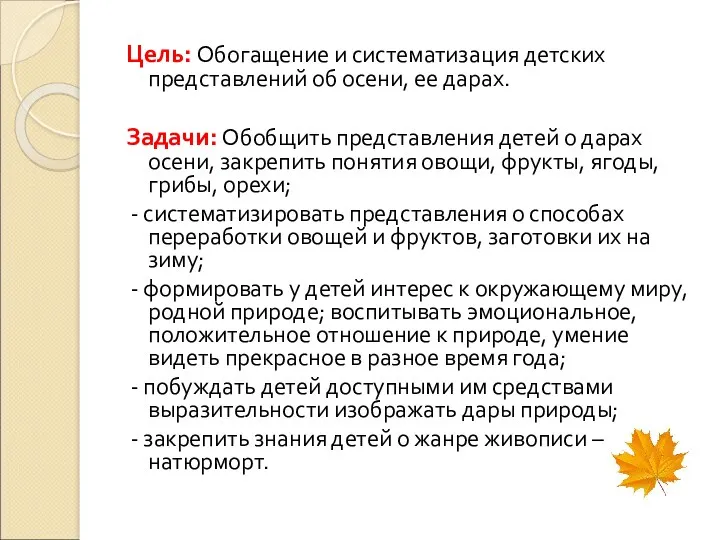 Цель: Обогащение и систематизация детских представлений об осени, ее дарах.

Задачи: Обобщить представления детей о дарах осени, закрепить понятия овощи, фрукты, ягоды, грибы, орехи;

- систематизировать представления о способах переработки овощей и фруктов, заготовки их на зиму;

- формировать у детей интерес к окружающему миру, родной природе; воспитывать эмоциональное, положительное отношение к природе, умение видеть прекрасное в разное время года;

- побуждать детей доступными им средствами выразительности изображать дары природы;

- закрепить знания детей о жанре живописи – натюрморт.